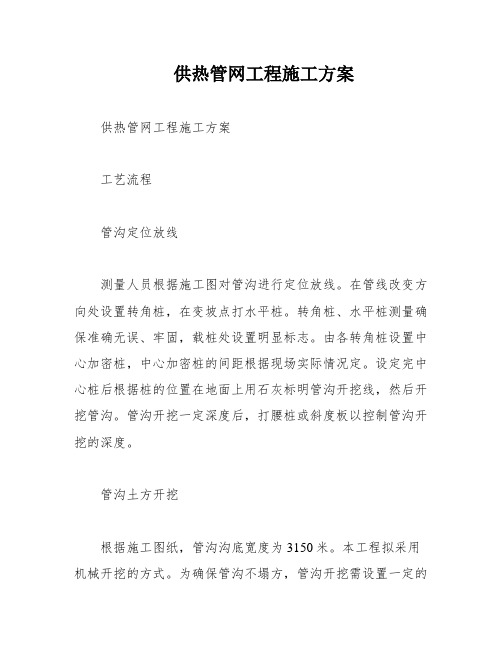 供热管网工程施工方案

供热管网工程施工方案

工艺流程

管沟定位放线

测量人员根据施工图对管沟进行定位放线。在管线改变方向处设置转角桩，在变坡点打水平桩。转角桩、水平桩测量确保准确无误、牢固，载桩处设置明显标志。由各转角桩设置中心加密桩，中心加密桩的间距根据现场实际情况定。设定完中心桩后根据桩的位置在地面上用石灰标明管沟开挖线，然后开挖管沟。管沟开挖一定深度后，打腰桩或斜度板以控制管沟开挖的深度。

管沟土方开挖

根据施工图纸，管沟沟底宽度为3150米。本工程拟采用机械开挖的方式。为确保管沟不塌方，管沟开挖需设置一定的